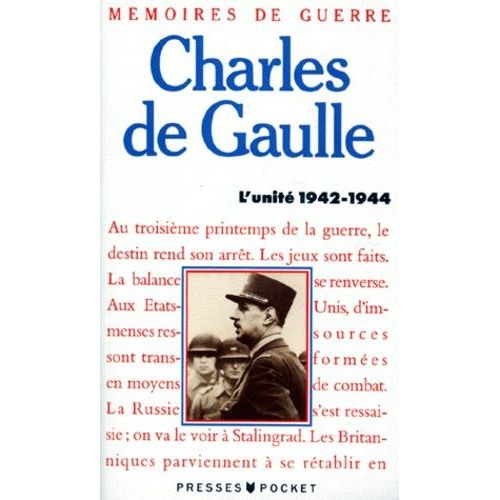 MEMOIRES DE GUERRE

Charles de Gaulle

L'unité 1942-1944

Au troisième printemps de la guerre, le destin rend son arrêt. Les jeux sont faits. La balance se renverse. Aux Etats-Unis, d'immenses ressources sont transformées en moyens de combat. La Russie s'est ressaisie ; on va le voir à Stalingrad. Les Britanniques parviennent à se rétablir en

PRESSES POCKET